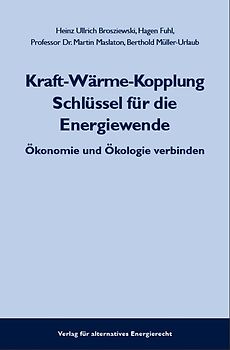 Heinz Ullrich Brosziewski, Hagen Fuhl,
Professor Dr. Martin Maslaton, Berthold Müller-Urlaub

Kraft-Wärme-Kopplung
Schlüssel für die
Energiewende

Ökonomie und Ökologie verbinden

Verlag für alternatives Energierecht